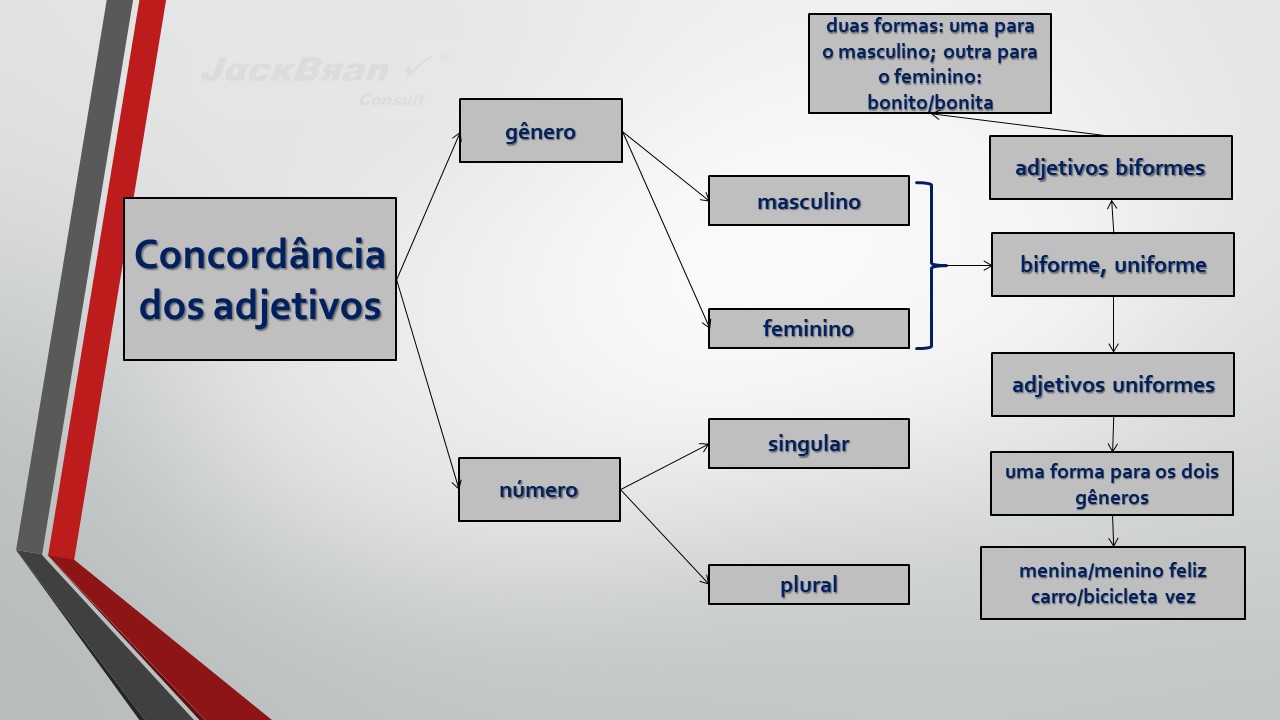 JackBran
Consult

Concordância dos adjetivos

gênero

número

masculino

feminino

singular

plural

duas formas: uma para o masculino; outra para o feminino: bonito/bonita

adjetivos biformes

biforme, uniforme

adjetivos uniformes

uma forma para os dois gêneros

menina/menino feliz
carro/bicicleta vez